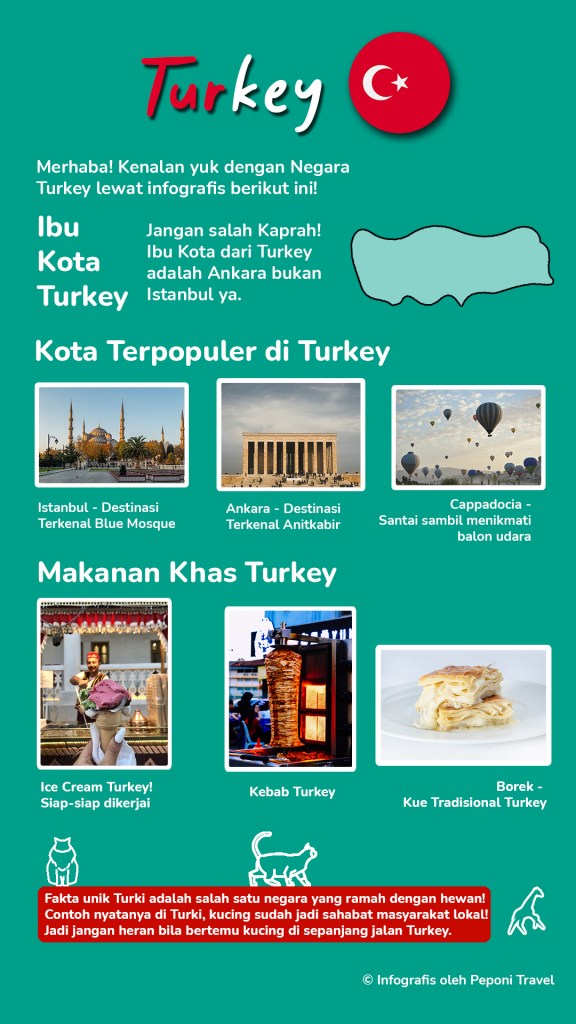 Turkey

Merhaba! Kenalan yuk dengan Negara Turkey lewat infografis berikut ini!

Ibu Kota Turkey

Jangan salah Kaprah! Ibu Kota dari Turkey adalah Ankara bukan Istanbul ya.

Kota Terpopuler di Turkey

Istanbul - Destinasi Terkenal Blue Mosque

Ankara - Destinasi Terkenal Anitkabir

Cappadocia - Santai sambil menikmati balon udara

Makanan Khas Turkey

Ice Cream Turkey! Siap-siap dikerjai

Kebab Turkey

Borek - Kue Tradisional Turkey

Fakta unik Turki adalah salah satu negara yang ramah dengan hewan! Contoh nyatanya di Turki, kucing sudah jadi sahabat masyarakat lokal! Jadi jangan heran bila bertemu kucing di sepanjang jalan Turkey.

© Infografis oleh Peponi Travel